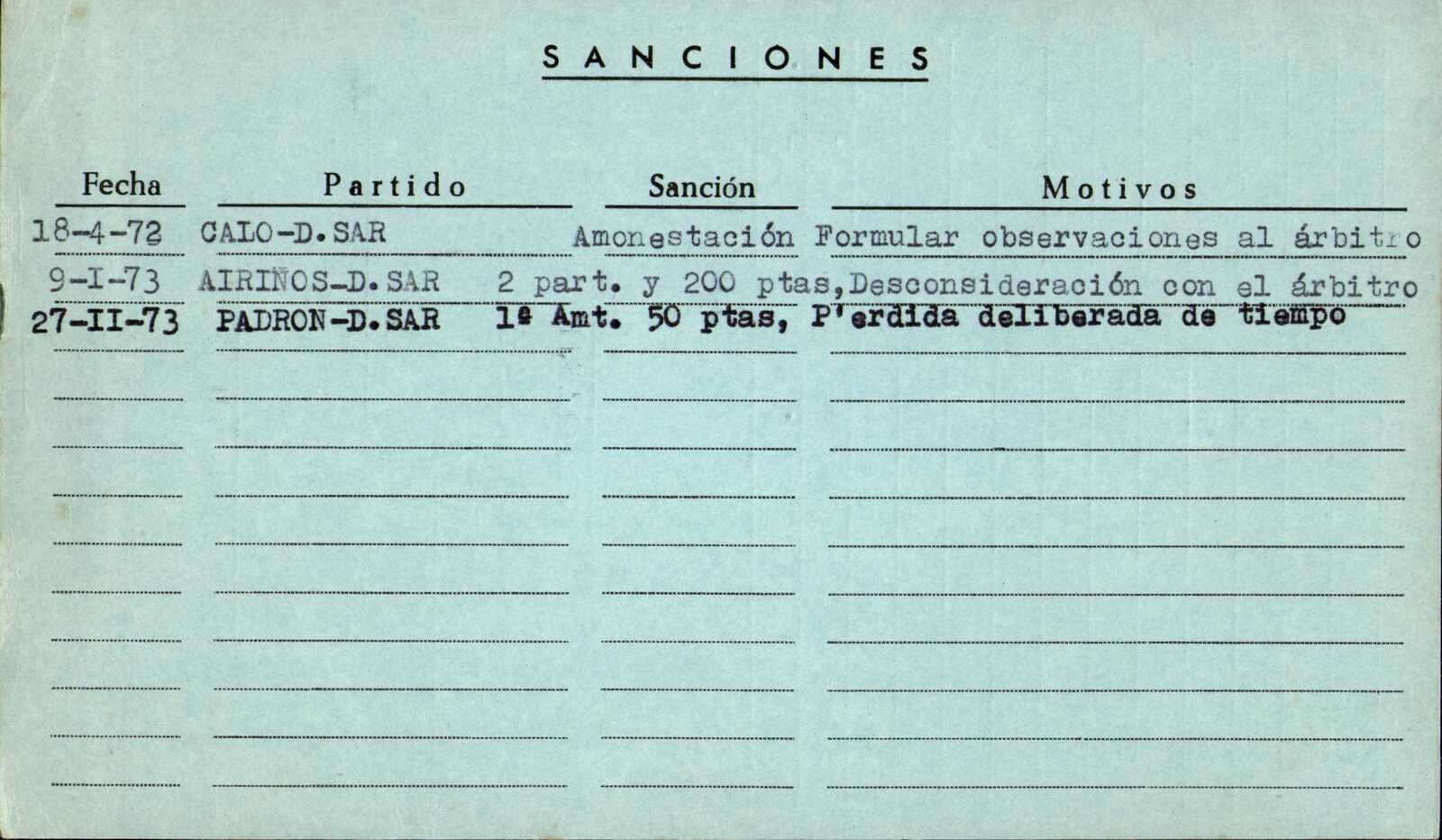 SANCIONES

| Fecha | Partido | Sanción | Motivos |
|---|---|---|---|
| 18-4-72 | CALO-D.SAR | Amonestación | Formular observaciones al árbitro |
| 9-I-73 | AIRIÑOS-D.SAR | 2 part. y 200 ptas, | Desconsideración con el árbitro |
| 27-II-73 | PADRON-D.SAR | 1ª Amt. 50 ptas, | P'erdida deliberada de tiempo |